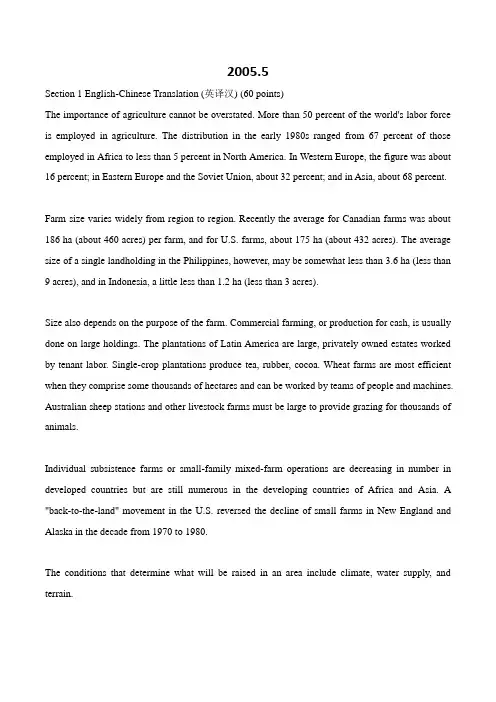 2005.5

Section 1 English-Chinese Translation (英译汉) (60 points)

The importance of agriculture cannot be overstated. More than 50 percent of the world's labor force is employed in agriculture. The distribution in the early 1980s ranged from 67 percent of those employed in Africa to less than 5 percent in North America. In Western Europe, the figure was about 16 percent; in Eastern Europe and the Soviet Union, about 32 percent; and in Asia, about 68 percent.

Farm size varies widely from region to region. Recently the average for Canadian farms was about 186 ha (about 460 acres) per farm, and for U.S. farms, about 175 ha (about 432 acres). The average size of a single landholding in the Philippines, however, may be somewhat less than 3.6 ha (less than 9 acres), and in Indonesia, a little less than 1.2 ha (less than 3 acres).

Size also depends on the purpose of the farm. Commercial farming, or production for cash, is usually done on large holdings. The plantations of Latin America are large, privately owned estates worked by tenant labor. Single-crop plantations produce tea, rubber, cocoa. Wheat farms are most efficient when they comprise some thousands of hectares and can be worked by teams of people and machines. Australian sheep stations and other livestock farms must be large to provide grazing for thousands of animals.

Individual subsistence farms or small-family mixed-farm operations are decreasing in number in developed countries but are still numerous in the developing countries of Africa and Asia. A "back-to-the-land" movement in the U.S. reversed the decline of small farms in New England and Alaska in the decade from 1970 to 1980.

The conditions that determine what will be raised in an area include climate, water supply, and terrain.